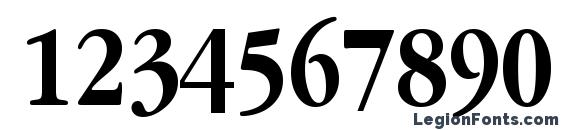 1234567890

LegionFonts.com